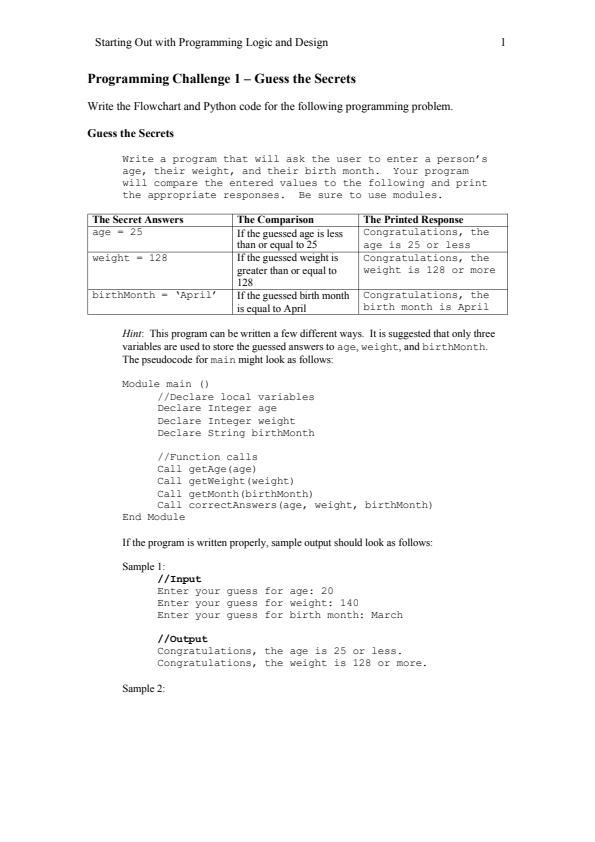 Starting Out with Programming Logic and Design 1

Programming Challenge 1 – Guess the Secrets

Write the Flowchart and Python code for the following programming problem.

Guess the Secrets

Write a program that will ask the user to enter a person's age, their weight, and their birth month. Your program will compare the entered values to the following and print the appropriate responses. Be sure to use modules.

| The Secret Answers | The Comparison | The Printed Response |
|---|---|---|
| age = 25 | If the guessed age is less than or equal to 25 | Congratulations, the age is 25 or less |
| weight = 128 | If the guessed weight is greater than or equal to 128 | Congratulations, the weight is 128 or more |
| birthMonth = 'April' | If the guessed birth month is equal to April | Congratulations, the birth month is April |

Hint: This program can be written a few different ways. It is suggested that only three variables are used to store the guessed answers to age, weight, and birthMonth. The pseudocode for main might look as follows:

Module main ()
//Declare local variables
Declare Integer age
Declare Integer weight
Declare String birthMonth

//Function calls
Call getAge(age)
Call getWeight(weight)
Call getMonth(birthMonth)
Call correctAnswers(age, weight, birthMonth)
End Module

If the program is written properly, sample output should look as follows:

Sample 1:
//Input
Enter your guess for age: 20
Enter your guess for weight: 140
Enter your guess for birth month: March

//Output
Congratulations, the age is 25 or less.
Congratulations, the weight is 128 or more.

Sample 2: